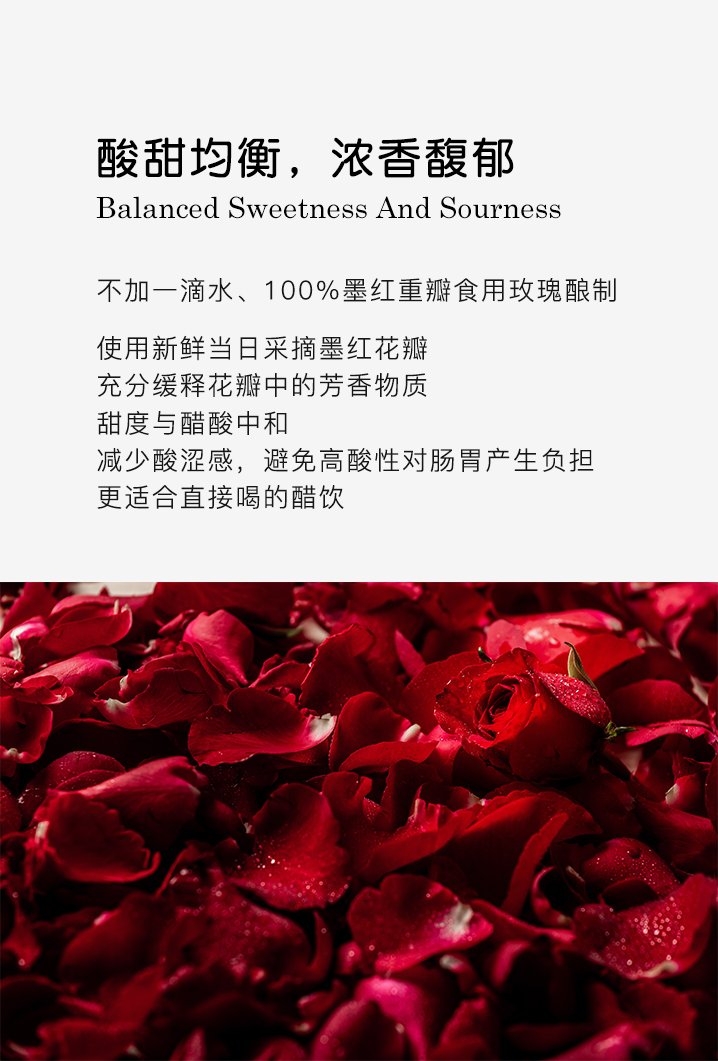 酸甜均衡，浓香馥郁
Balanced Sweetness And Sourness

不加一滴水、100%墨红重瓣食用玫瑰酿制

使用新鲜当日采摘墨红花瓣
充分缓释花瓣中的芳香物质
甜度与醋酸中和
减少酸涩感，避免高酸性对肠胃产生负担
更适合直接喝的醋饮